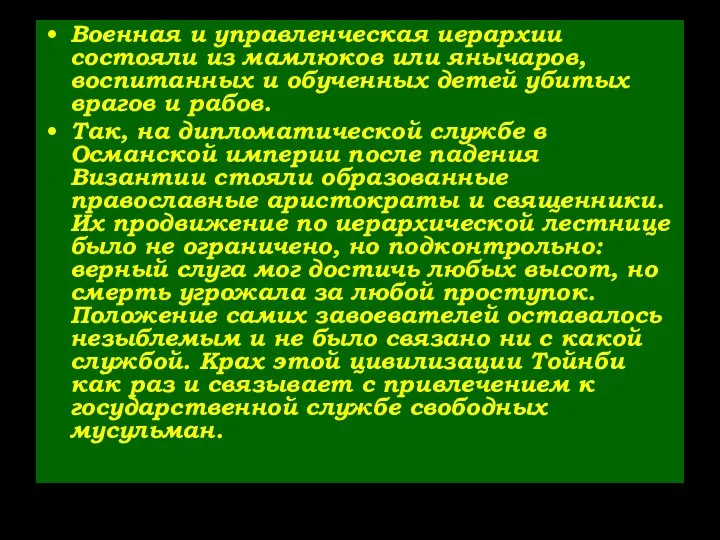 • Военная и управленческая иерархии состояли из мамлюков или янычаров, воспитанных и обученных детей убитых врагов и рабов.

• Так, на дипломатической службе в Османской империи после падения Византии стояли образованные православные аристократы и священники. Их продвижение по иерархической лестнице было не ограничено, но подконтрольно: верный слуга мог достичь любых высот, но смерть угрожала за любой проступок. Положение самих завоевателей оставалось незыблемым и не было связано ни с какой службой. Крах этой цивилизации Тойнби как раз и связывает с привлечением к государственной службе свободных мусульман.